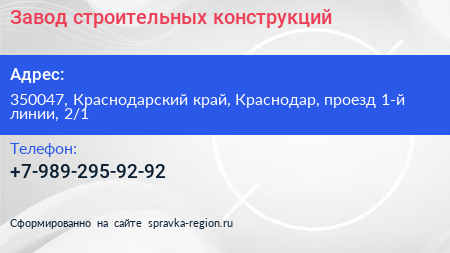 Завод строительных конструкций

Адрес:

350047, Краснодарский край, Краснодар, проезд 1-й линии, 2/1

Телефон:

+7-989-295-92-92

Сформированно на сайте spravka-region.ru